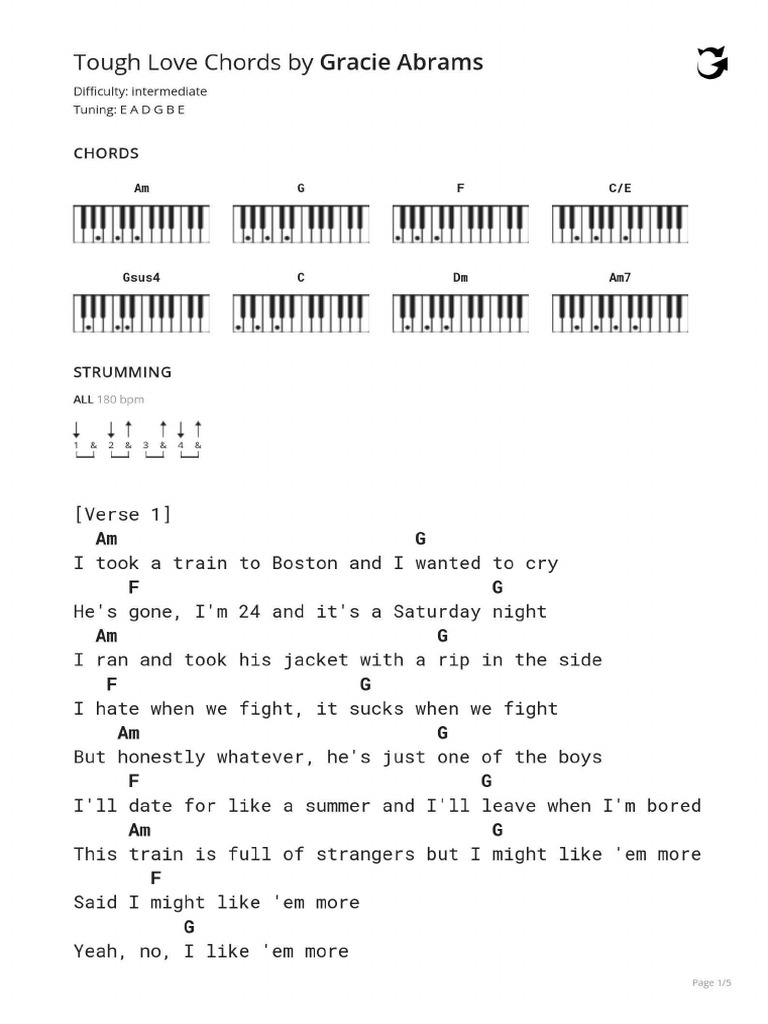 Tough Love Chords by Gracie Abrams
Difficulty: intermediate
Tuning: E A D G B E

CHORDS

Am G F C/E

Gsus4 C Dm Am7

STRUMMING

ALL 180 bpm

1 & 2 & 3 & 4 &

[Verse 1]
  Am                             G
I took a train to Boston and I wanted to cry
     F                                G
He's gone, I'm 24 and it's a Saturday night
  Am                               G
I ran and took his jacket with a rip in the side
   F                         G
I hate when we fight, it sucks when we fight
    Am                             G
But honestly whatever, he's just one of the boys
     F                                   G
I'll date for like a summer and I'll leave when I'm bored
     Am                                       G
This train is full of strangers but I might like 'em more
       F
Said I might like 'em more
          G
Yeah, no, I like 'em more

Page 1/5